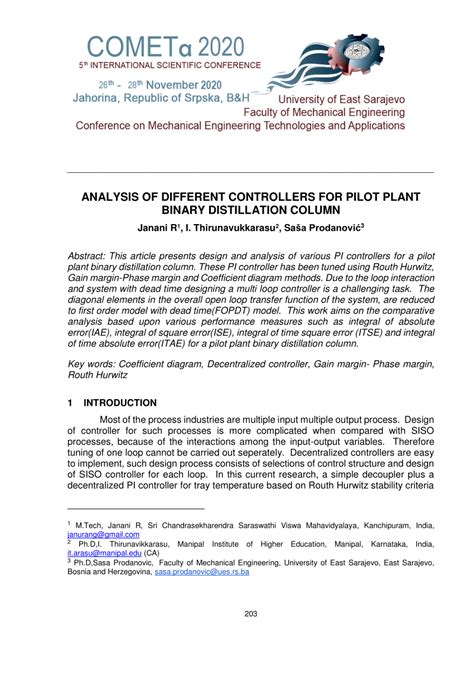 COMETa 2020
5th INTERNATIONAL SCIENTIFIC CONFERENCE
26th - 28th November 2020
Jahorina, Republic of Srpska, B&H
University of East Sarajevo
Faculty of Mechanical Engineering
Conference on Mechanical Engineering Technologies and Applications

ANALYSIS OF DIFFERENT CONTROLLERS FOR PILOT PLANT BINARY DISTILLATION COLUMN
Janani R$^1$, I. Thirunavukkarasu$^2$, Saša Prodanović$^3$

Abstract: This article presents design and analysis of various PI controllers for a pilot plant binary distillation column. These PI controller has been tuned using Routh Hurwitz, Gain margin-Phase margin and Coefficient diagram methods. Due to the loop interaction and system with dead time designing a multi loop controller is a challenging task. The diagonal elements in the overall open loop transfer function of the system, are reduced to first order model with dead time(FOPDT) model. This work aims on the comparative analysis based upon various performance measures such as integral of absolute error(IAE), integral of square error(ISE), integral of time square error (ITSE) and integral of time absolute error(ITAE) for a pilot plant binary distillation column.

Key words: Coefficient diagram, Decentralized controller, Gain margin- Phase margin, Routh Hurwitz

1 INTRODUCTION

Most of the process industries are multiple input multiple output process. Design of controller for such processes is more complicated when compared with SISO processes, because of the interactions among the input-output variables. Therefore tuning of one loop cannot be carried out seperately. Decentralized controllers are easy to implement, such design process consists of selections of control structure and design of SISO controller for each loop. In this current research, a simple decoupler plus a decentralized PI controller for tray temperature based on Routh Hurwitz stability criteria

$^1$ M.Tech, Janani R, Sri Chandrasekharendra Saraswathi Viswa Mahavidyalaya, Kanchipuram, India, janurang@gmail.com
$^2$ Ph.D,I. Thirunavikkarasu, Manipal Institute of Higher Education, Manipal, Karnataka, India, it.arasu@manipal.edu (CA)
$^3$ Ph.D,Sasa Prodanovic, Faculty of Mechanical Engineering, University of East Sarajevo, East Sarajevo, Bosnia and Herzegovina, sasa.prodanovic@ues.rs.ba

203